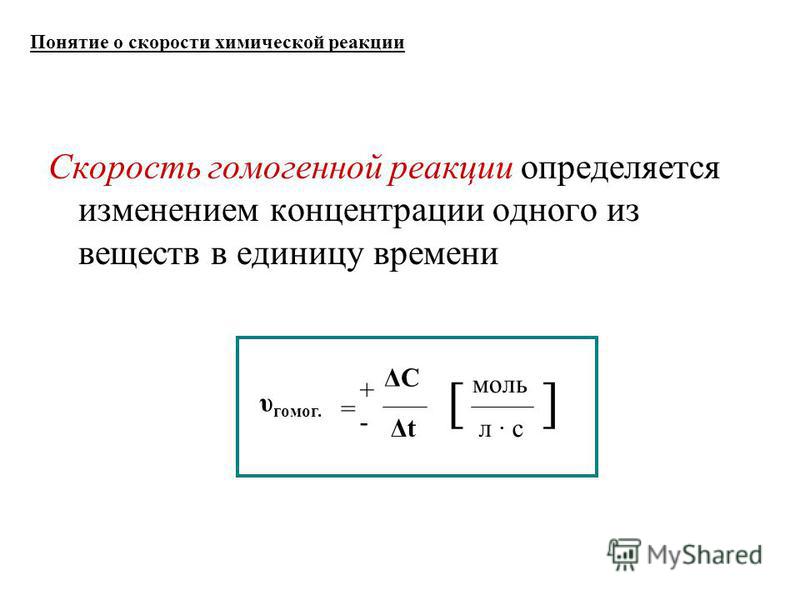 Понятие о скорости химической реакции

Скорость гомогенной реакции определяется изменением концентрации одного из веществ в единицу времени

$\upsilon_{гомог.} = \pm \frac{\Delta C}{\Delta t} \left[ \frac{моль}{л \cdot с} \right]$

MyShared